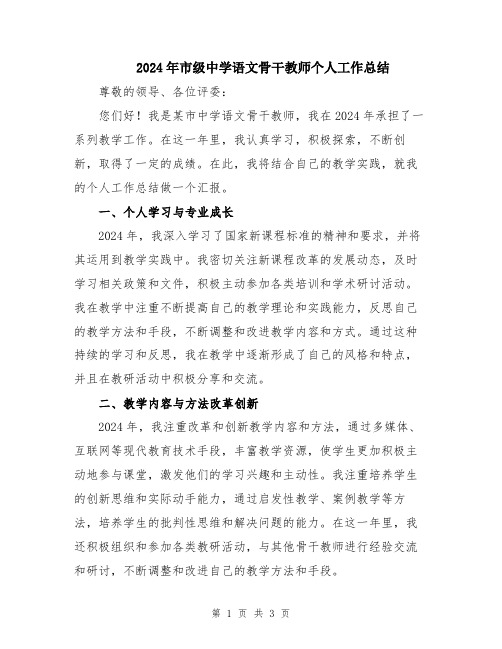 2024年市级中学语文骨干教师个人工作总结

尊敬的领导、各位评委：

您们好！我是某市中学语文骨干教师，我在2024年承担了一系列教学工作。在这一年里，我认真学习，积极探索，不断创新，取得了一定的成绩。在此，我将结合自己的教学实践，就我的个人工作总结做一个汇报。

一、个人学习与专业成长

2024年，我深入学习了国家新课程标准的精神和要求，并将其运用到教学实践中。我密切关注新课程改革的发展动态，及时学习相关政策和文件，积极主动参加各类培训和学术研讨活动。我在教学中注重不断提高自己的教学理论和实践能力，反思自己的教学方法和手段，不断调整和改进教学内容和方式。通过这种持续的学习和反思，我在教学中逐渐形成了自己的风格和特点，并且在教研活动中积极分享和交流。

二、教学内容与方法改革创新

2024年，我注重改革和创新教学内容和方法，通过多媒体、互联网等现代教育技术手段，丰富教学资源，使学生更加积极主动地参与课堂，激发他们的学习兴趣和主动性。我注重培养学生的创新思维和实际动手能力，通过启发性教学、案例教学等方法，培养学生的批判性思维和解决问题的能力。在这一年里，我还积极组织和参加各类教研活动，与其他骨干教师进行经验交流和研讨，不断调整和改进自己的教学方法和手段。

第 1 页 共 3 页